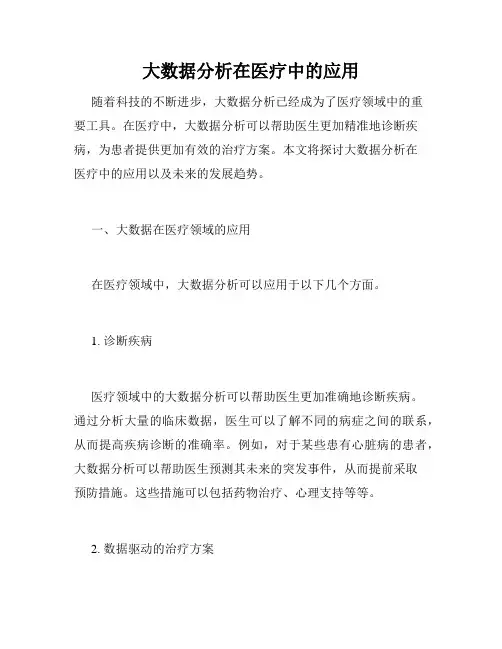 大数据分析在医疗中的应用

随着科技的不断进步，大数据分析已经成为了医疗领域中的重要工具。在医疗中，大数据分析可以帮助医生更加精准地诊断疾病，为患者提供更加有效的治疗方案。本文将探讨大数据分析在医疗中的应用以及未来的发展趋势。

一、大数据在医疗领域的应用

在医疗领域中，大数据分析可以应用于以下几个方面。

1. 诊断疾病

医疗领域中的大数据分析可以帮助医生更加准确地诊断疾病。通过分析大量的临床数据，医生可以了解不同的病症之间的联系，从而提高疾病诊断的准确率。例如，对于某些患有心脏病的患者，大数据分析可以帮助医生预测其未来的突发事件，从而提前采取预防措施。这些措施可以包括药物治疗、心理支持等等。

2. 数据驱动的治疗方案